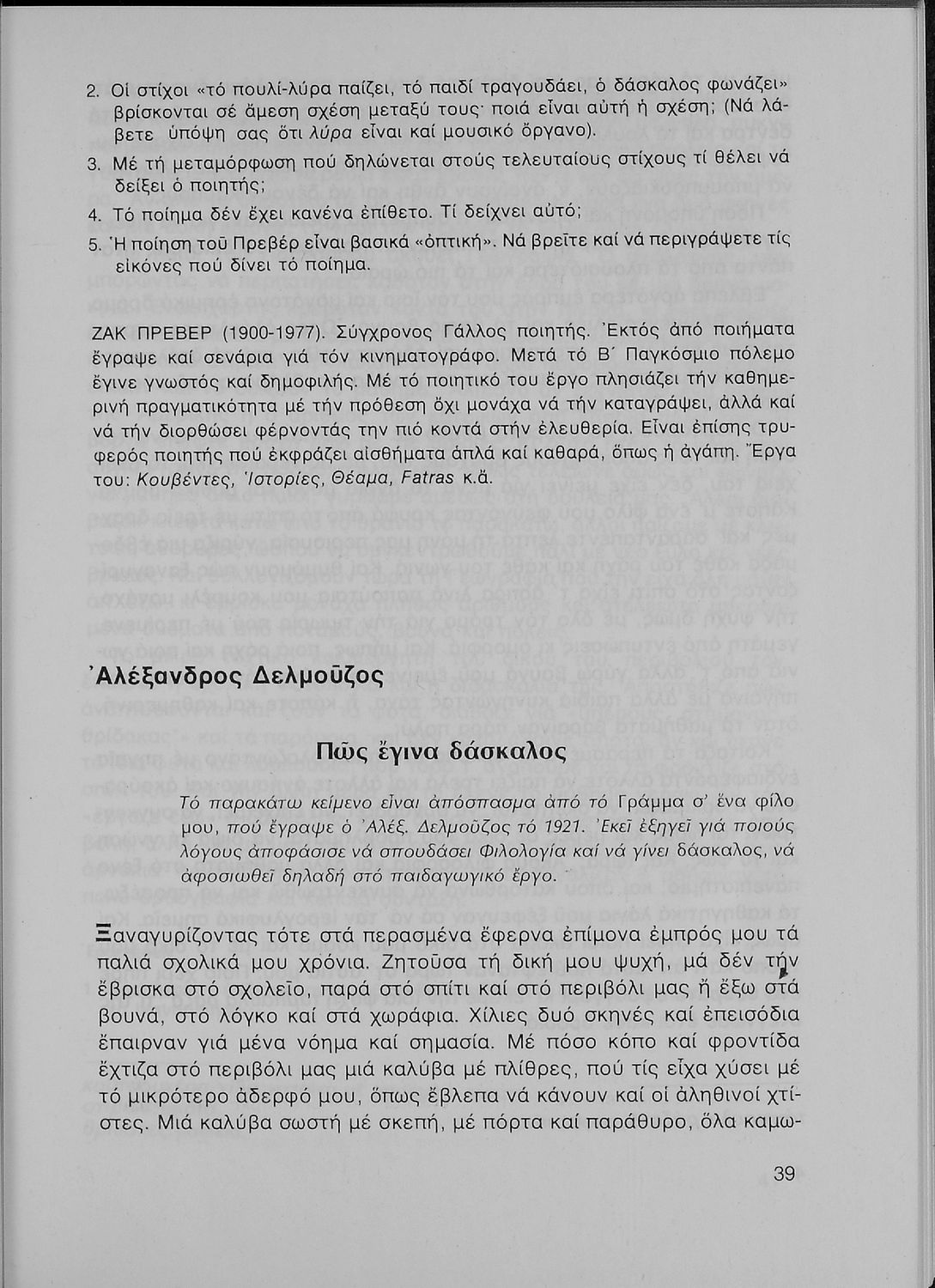 2. Οἱ στίχοι «τό πουλί-λύρα παίζει, τό παιδί τραγουδάει, ὁ δάσκαλος φωνάζει» βρίσκονται σέ ἄμεση σχέση μεταξύ τους· ποιά εἶναι αὐτή ἡ σχέση; (Νά λάβετε ὑπόψη σας ὅτι λύρα εἶναι καί μουσικό ὄργανο).

3. Μέ τή μεταμόρφωση πού δηλώνεται στούς τελευταίους στίχους τί θέλει νά δείξει ὁ ποιητής;

4. Τό ποίημα δέν ἔχει κανένα ἐπίθετο. Τί δείχνει αὐτό;

5. Ἡ ποίηση τοῦ Πρεβέρ εἶναι βασικά «ὀπτική». Νά βρεῖτε καί νά περιγράψετε τίς εἰκόνες πού δίνει τό ποίημα.

ΖΑΚ ΠΡΕΒΕΡ (1900-1977). Σύγχρονος Γάλλος ποιητής. Ἐκτός ἀπό ποιήματα ἔγραψε καί σενάρια γιά τόν κινηματογράφο. Μετά τό Β΄ Παγκόσμιο πόλεμο ἔγινε γνωστός καί δημοφιλής. Μέ τό ποιητικό του ἔργο πλησιάζει τήν καθημερινή πραγματικότητα μέ τήν πρόθεση ὄχι μονάχα νά τήν καταγράψει, ἀλλά καί νά τήν διορθώσει φέρνοντάς την πιό κοντά στήν ἐλευθερία. Εἶναι ἐπίσης τρυφερός ποιητής πού ἐκφράζει αἰσθήματα ἁπλά καί καθαρά, ὅπως ἡ ἀγάπη. Ἔργα του: Κουβέντες, Ἱστορίες, Θέαμα, Fatras κ.ἄ.

Ἀλέξανδρος Δελμοῦζος

Πῶς ἔγινα δάσκαλος

Τό παρακάτω κείμενο εἶναι ἀπόσπασμα ἀπό τό Γράμμα σ' ἕνα φίλο μου, πού ἔγραψε ὁ Ἀλέξ. Δελμοῦζος τό 1921. Ἐκεῖ ἐξηγεῖ γιά ποιούς λόγους ἀποφάσισε νά σπουδάσει Φιλολογία καί νά γίνει δάσκαλος, νά ἀφοσιωθεῖ δηλαδή στό παιδαγωγικό ἔργο.

Ξαναγυρίζοντας τότε στά περασμένα ἔφερνα ἐπίμονα ἐμπρός μου τά παλιά σχολικά μου χρόνια. Ζητοῦσα τή δική μου ψυχή, μά δέν τήν ἔβρισκα στό σχολεῖο, παρά στό σπίτι καί στό περιβόλι μας ἤ ἔξω στά βουνά, στό λόγκο καί στά χωράφια. Χίλιες δυό σκηνές καί ἐπεισόδια ἔπαιρναν γιά μένα νόημα καί σημασία. Μέ πόσο κόπο καί φροντίδα ἔχτιζα στό περιβόλι μας μιά καλύβα μέ πλίθρες, πού τίς εἶχα χύσει μέ τό μικρότερο ἀδερφό μου, ὅπως ἔβλεπα νά κάνουν καί οἱ ἀληθινοί χτίστες. Μιά καλύβα σωστή μέ σκεπή, μέ πόρτα καί παράθυρο, ὅλα καμω-

39